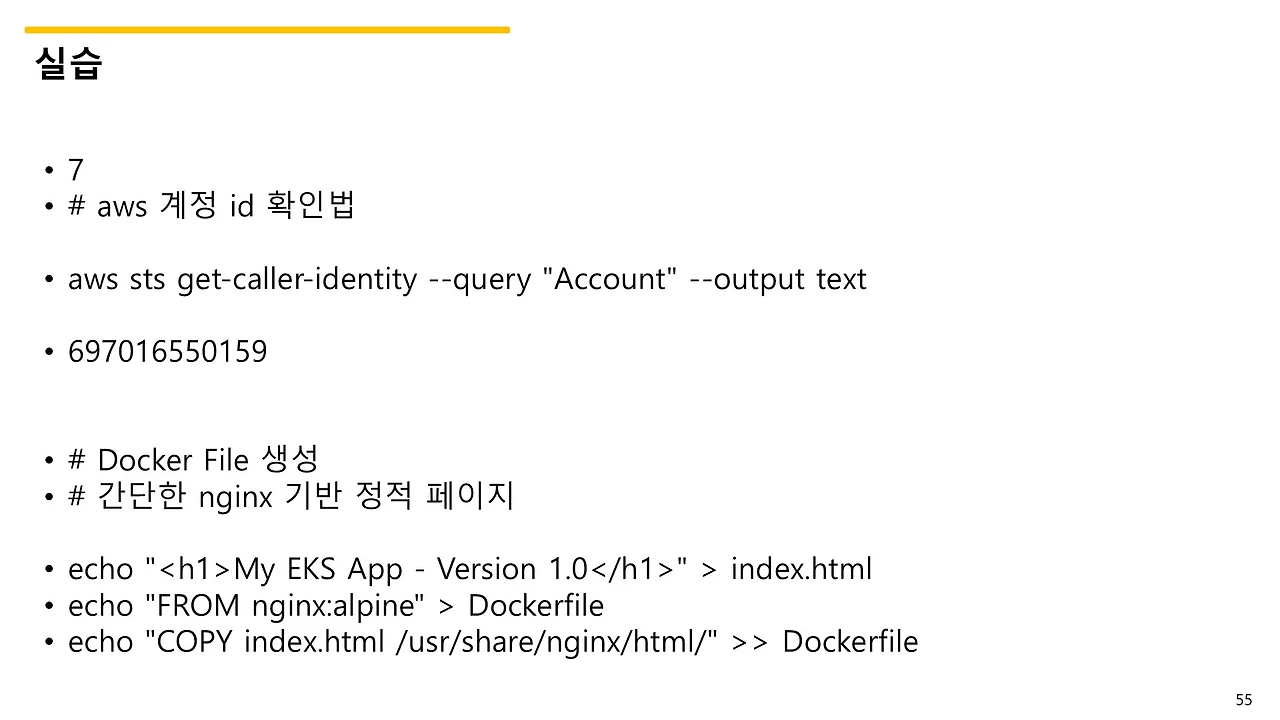 실습

• 7
• # aws 계정 id 확인법

• aws sts get-caller-identity --query "Account" --output text

• 697016550159

• # Docker File 생성
• # 간단한 nginx 기반 정적 페이지

• echo "<h1>My EKS App - Version 1.0</h1>" > index.html
• echo "FROM nginx:alpine" > Dockerfile
• echo "COPY index.html /usr/share/nginx/html/" >> Dockerfile

55